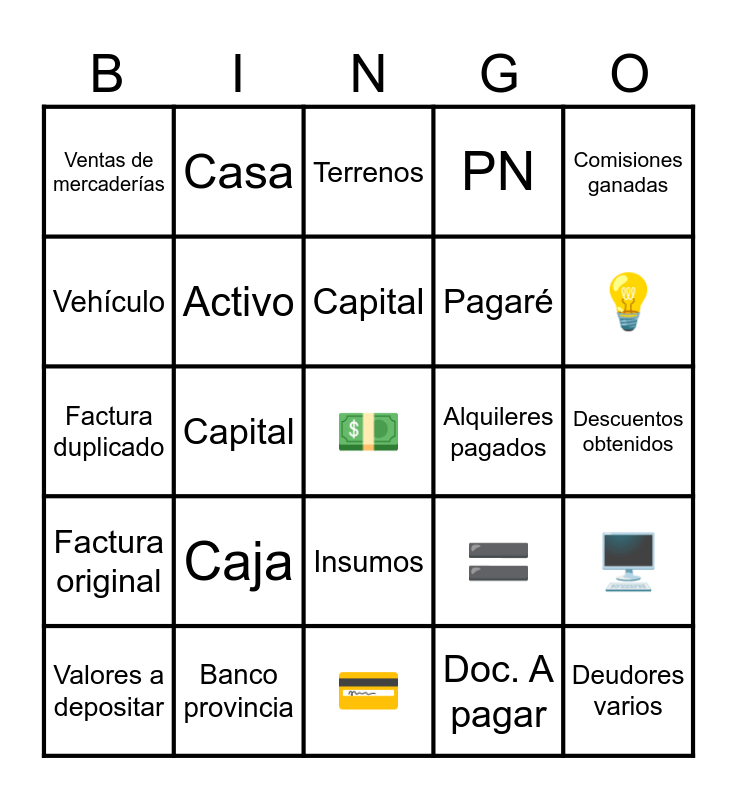 | B | I | N | G | O |
|---|---|---|---|---|
| Ventas de mercaderías | Casa | Terrenos | PN | Comisiones ganadas |
| Vehículo | Activo | Capital | Pagaré | |
| Factura duplicado | Capital | | Alquileres pagados | Descuentos obtenidos |
| Factura original | Caja | Insumos | | |
| Valores a depositar | Banco provincia | | Doc. A pagar | Deudores varios |